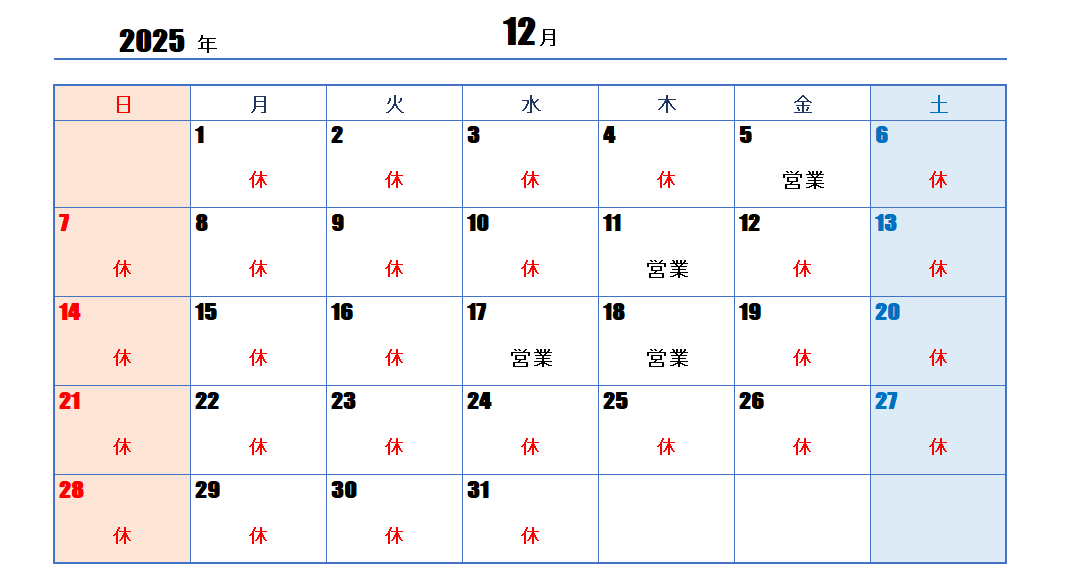 2025 年 12月

| 日 | 月 | 火 | 水 | 木 | 金 | 土 |
|---|---|---|---|---|---|---|
| | 1 休 | 2 休 | 3 休 | 4 休 | 5 営業 | 6 休 |
| 7 休 | 8 休 | 9 休 | 10 休 | 11 営業 | 12 休 | 13 休 |
| 14 休 | 15 休 | 16 休 | 17 営業 | 18 営業 | 19 休 | 20 休 |
| 21 休 | 22 休 | 23 休 | 24 休 | 25 休 | 26 休 | 27 休 |
| 28 休 | 29 休 | 30 休 | 31 休 | | | |